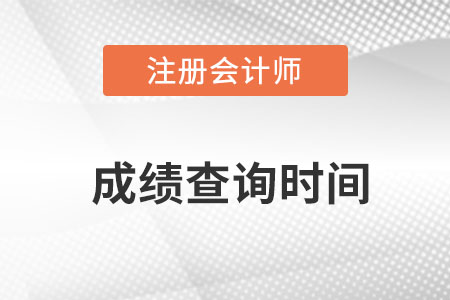 注册会计师

成绩查询时间